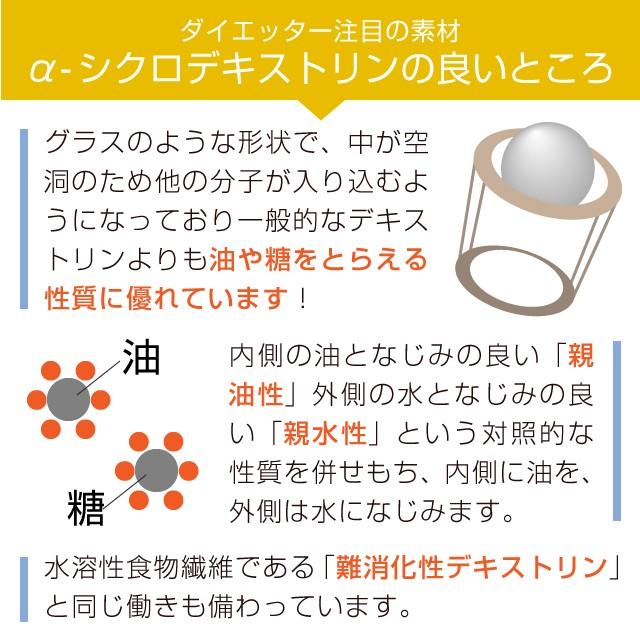 ダイエッター注目の素材
α-シクロデキストリンの良いところ

グラスのような形状で、中が空洞のため他の分子が入り込むようになっており一般的なデキストリンよりも油や糖をとらえる性質に優れています！

油

糖

内側の油となじみの良い「親油性」外側の水となじみの良い「親水性」という対照的な性質を併せもち、内側に油を、外側は水になじみます。

水溶性食物繊維である「難消化性デキストリン」と同じ働きも備わっています。